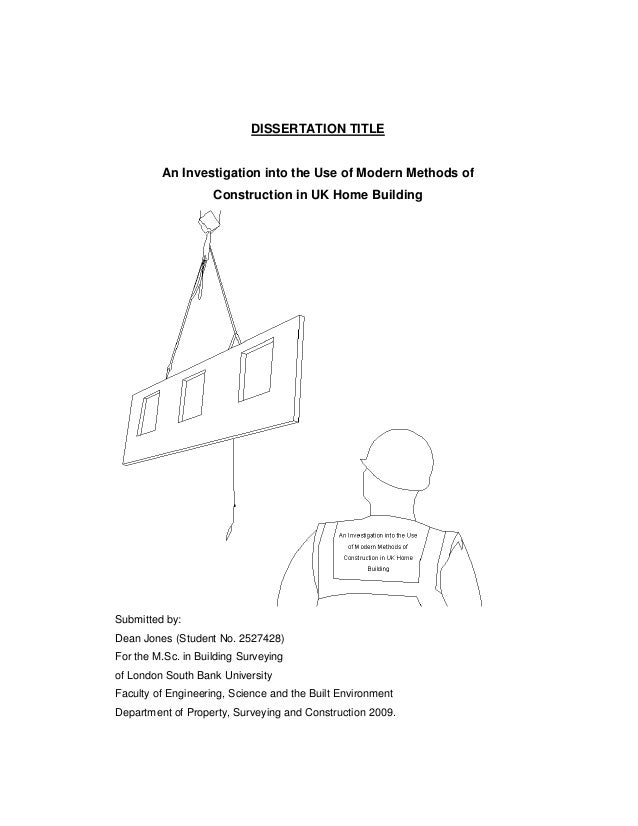 DISSERTATION TITLE

An Investigation into the Use of Modern Methods of Construction in UK Home Building

An Investigation into the Use of Modern Methods of Construction in UK Home Building

Submitted by:
Dean Jones (Student No. 2527428)
For the M.Sc. in Building Surveying
of London South Bank University
Faculty of Engineering, Science and the Built Environment
Department of Property, Surveying and Construction 2009.